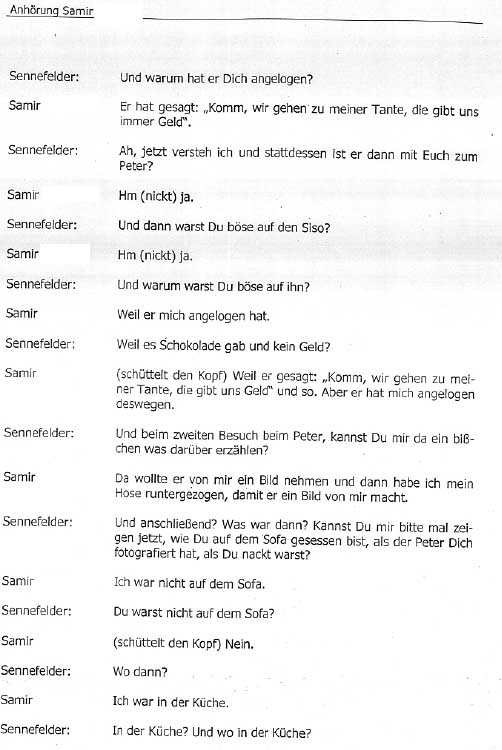 Anhörung Samir

Sennefelder: Und warum hat er Dich angelogen?

Samir Er hat gesagt: „Komm, wir gehen zu meiner Tante, die gibt uns immer Geld".

Sennefelder: Ah, jetzt versteh ich und stattdessen ist er dann mit Euch zum Peter?

Samir Hm (nickt) ja.

Sennefelder: Und dann warst Du böse auf den Siso?

Samir Hm (nickt) ja.

Sennefelder: Und warum warst Du böse auf ihn?

Samir Weil er mich angelogen hat.

Sennefelder: Weil es Schokolade gab und kein Geld?

Samir (schüttelt den Kopf) Weil er gesagt: „Komm, wir gehen zu meiner Tante, die gibt uns Geld" und so. Aber er hat mich angelogen deswegen.

Sennefelder: Und beim zweiten Besuch beim Peter, kannst Du mir da ein bißchen was darüber erzählen?

Samir Da wollte er von mir ein Bild nehmen und dann habe ich mein Hose runtergezogen, damit er ein Bild von mir macht.

Sennefelder: Und anschließend? Was war dann? Kannst Du mir bitte mal zeigen jetzt, wie Du auf dem Sofa gesessen bist, als der Peter Dich fotografiert hat, als Du nackt warst?

Samir Ich war nicht auf dem Sofa.

Sennefelder: Du warst nicht auf dem Sofa?

Samir (schüttelt den Kopf) Nein.

Sennefelder: Wo dann?

Samir Ich war in der Küche.

Sennefelder: In der Küche? Und wo in der Küche?